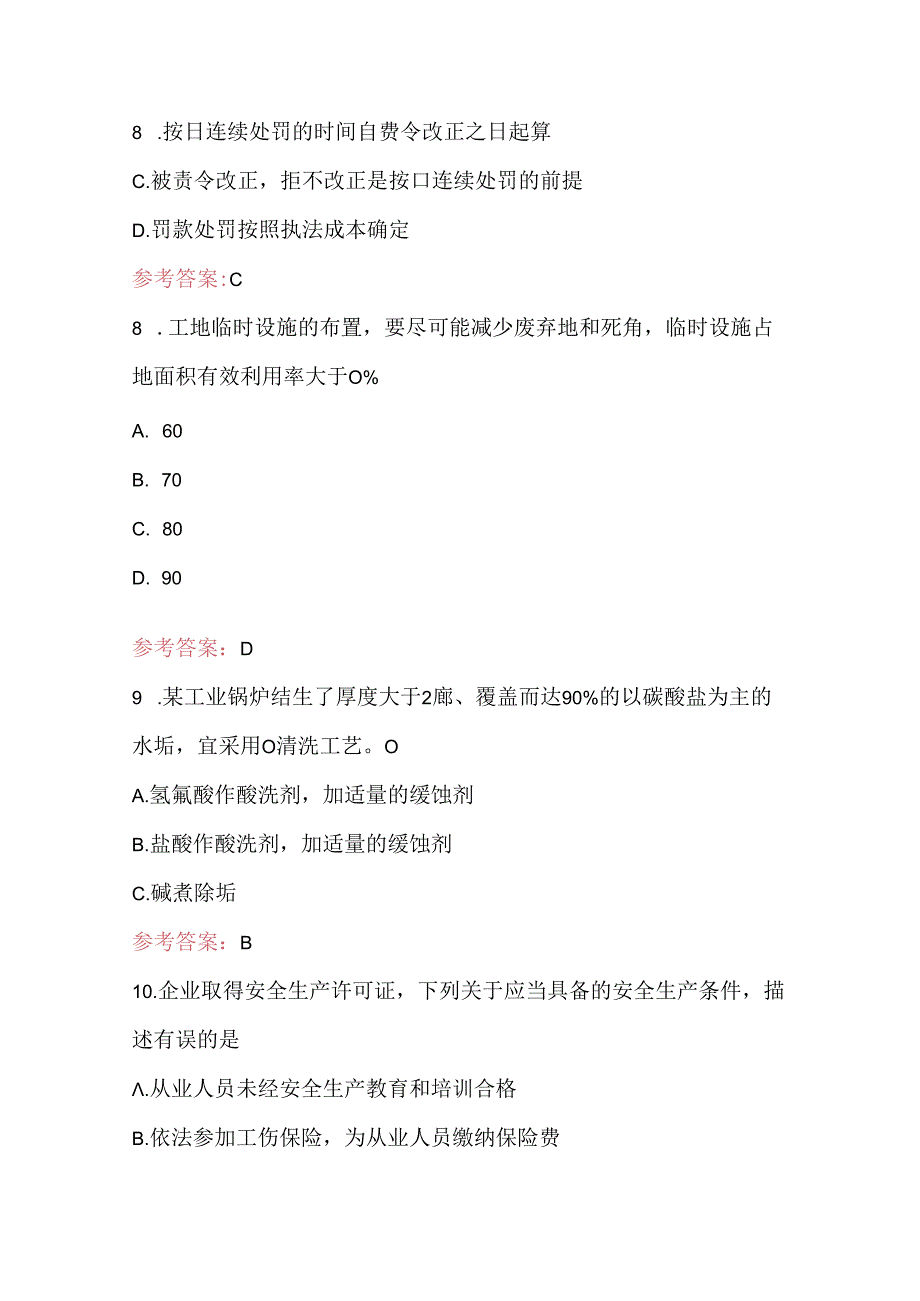 8 .按日连续处罚的时间自费令改正之日起算

C.被责令改正，拒不改正是按口连续处罚的前提

D.罚款处罚按照执法成本确定

参考答案:C

8 .工地临时设施的布置，要尽可能减少废弃地和死角，临时设施占地面积有效利用率大于O%

A. 60

B. 70

C. 80

D. 90

参考答案：D

9 .某工业锅炉结生了厚度大于2廊、覆盖而达90%的以碳酸盐为主的水垢，宜采用O清洗工艺。O

A.氢氟酸作酸洗剂，加适量的缓蚀剂

B.盐酸作酸洗剂，加适量的缓蚀剂

C.碱煮除垢

参考答案：B

10.企业取得安全生产许可证，下列关于应当具备的安全生产条件，描述有误的是

Λ.从业人员未经安全生产教育和培训合格

B.依法参加工伤保险，为从业人员缴纳保险费